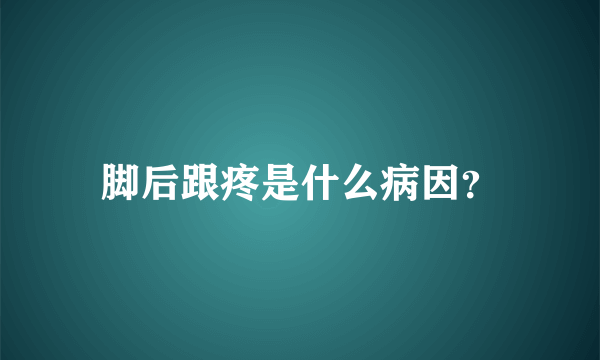 脚后跟疼是什么病因?